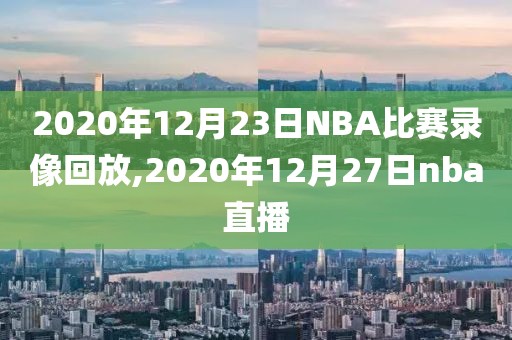 2020年12月23日NBA比赛录像回放,2020年12月27日nba直播